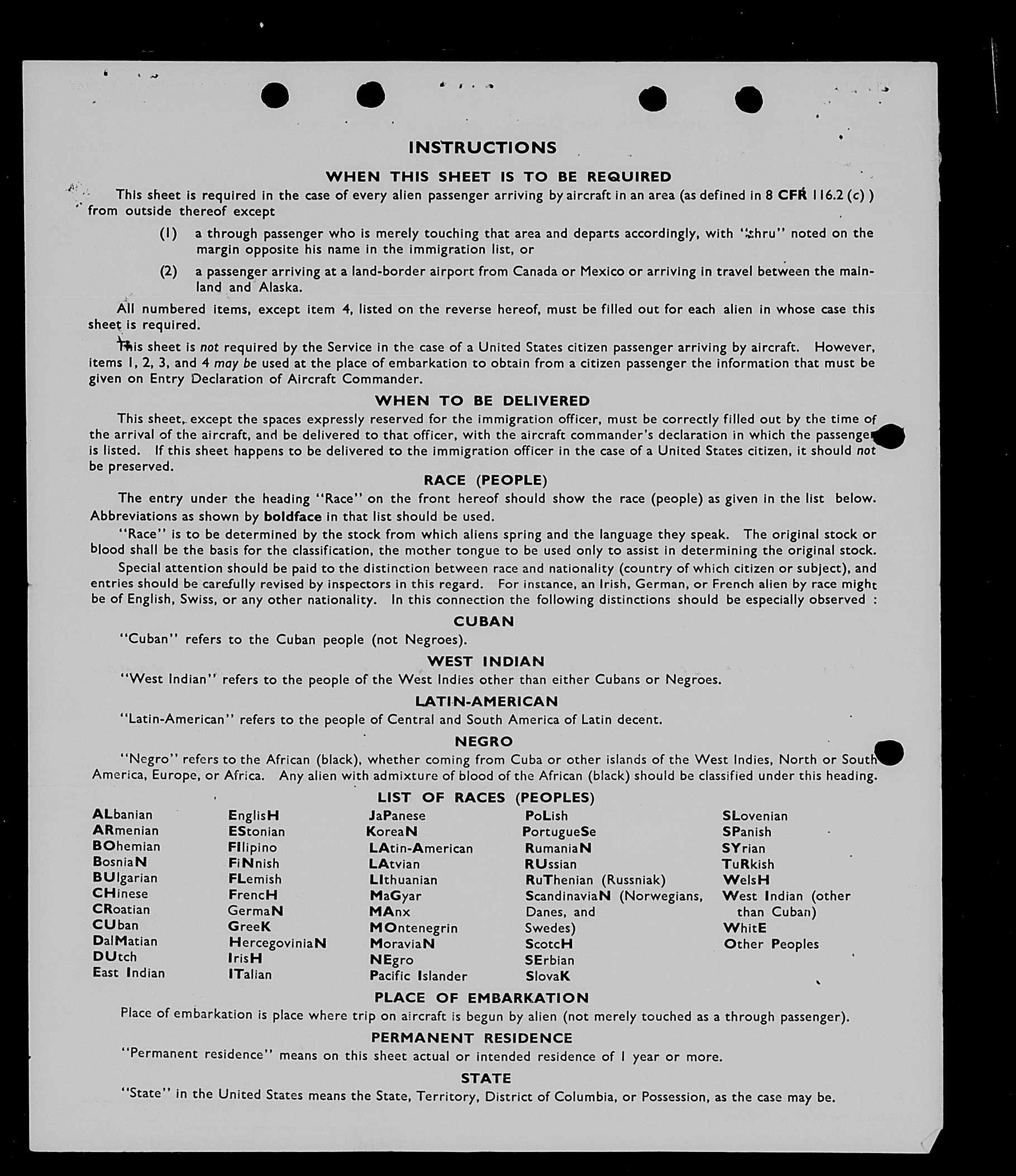 INSTRUCTIONS

WHEN THIS SHEET IS TO BE REQUIRED

This sheet is required in the case of every alien passenger arriving by aircraft in an area (as defined in 8 CFR 116.2 (c) ) from outside thereof except

(1) a through passenger who is merely touching that area and departs accordingly, with "thru" noted on the margin opposite his name in the immigration list, or

(2) a passenger arriving at a land-border airport from Canada or Mexico or arriving in travel between the mainland and Alaska.

All numbered items, except item 4, listed on the reverse hereof, must be filled out for each alien in whose case this sheet is required.

This sheet is not required by the Service in the case of a United States citizen passenger arriving by aircraft. However, items 1, 2, 3, and 4 may be used at the place of embarkation to obtain from a citizen passenger the information that must be given on Entry Declaration of Aircraft Commander.

WHEN TO BE DELIVERED

This sheet, except the spaces expressly reserved for the immigration officer, must be correctly filled out by the time of the arrival of the aircraft, and be delivered to that officer, with the aircraft commander's declaration in which the passenger is listed. If this sheet happens to be delivered to the immigration officer in the case of a United States citizen, it should not be preserved.

RACE (PEOPLE)

The entry under the heading "Race" on the front hereof should show the race (people) as given in the list below. Abbreviations as shown by boldface in that list should be used.

"Race" is to be determined by the stock from which aliens spring and the language they speak. The original stock or blood shall be the basis for the classification, the mother tongue to be used only to assist in determining the original stock.

Special attention should be paid to the distinction between race and nationality (country of which citizen or subject), and entries should be carefully revised by inspectors in this regard. For instance, an Irish, German, or French alien by race might be of English, Swiss, or any other nationality. In this connection the following distinctions should be especially observed :

CUBAN

"Cuban" refers to the Cuban people (not Negroes).

WEST INDIAN

"West Indian" refers to the people of the West Indies other than either Cubans or Negroes.

LATIN-AMERICAN

"Latin-American" refers to the people of Central and South America of Latin decent.

NEGRO

"Negro" refers to the African (black), whether coming from Cuba or other islands of the West Indies, North or South America, Europe, or Africa. Any alien with admixture of blood of the African (black) should be classified under this heading.

LIST OF RACES (PEOPLES)

ALbanian
ARmenian
BOhemian
BosniaN
BUlgarian
CHinese
CRoatian
CUban
DalMatian
DUtch
East Indian

EnglisH
EStonian
FIlipino
FiNnish
FLemish
FrencH
GermaN
GreeK
HercegoviniaN
IrisH
ITalian

JaPanese
KoreaN
LAtin-American
LAtvian
LIthuanian
MaGyar
MAnx
MOntenegrin
MoraviaN
NEgro
Pacific Islander

PoLish
PortugueSe
RumaniaN
RUssian
RuThenian (Russniak)
ScandinaviaN (Norwegians, Danes, and Swedes)
ScotcH
SErbian
SlovaK

SLovenian
SPanish
SYrian
TuRkish
WelsH
West Indian (other than Cuban)
WhitE
Other Peoples

PLACE OF EMBARKATION

Place of embarkation is place where trip on aircraft is begun by alien (not merely touched as a through passenger).

PERMANENT RESIDENCE

"Permanent residence" means on this sheet actual or intended residence of 1 year or more.

STATE

"State" in the United States means the State, Territory, District of Columbia, or Possession, as the case may be.